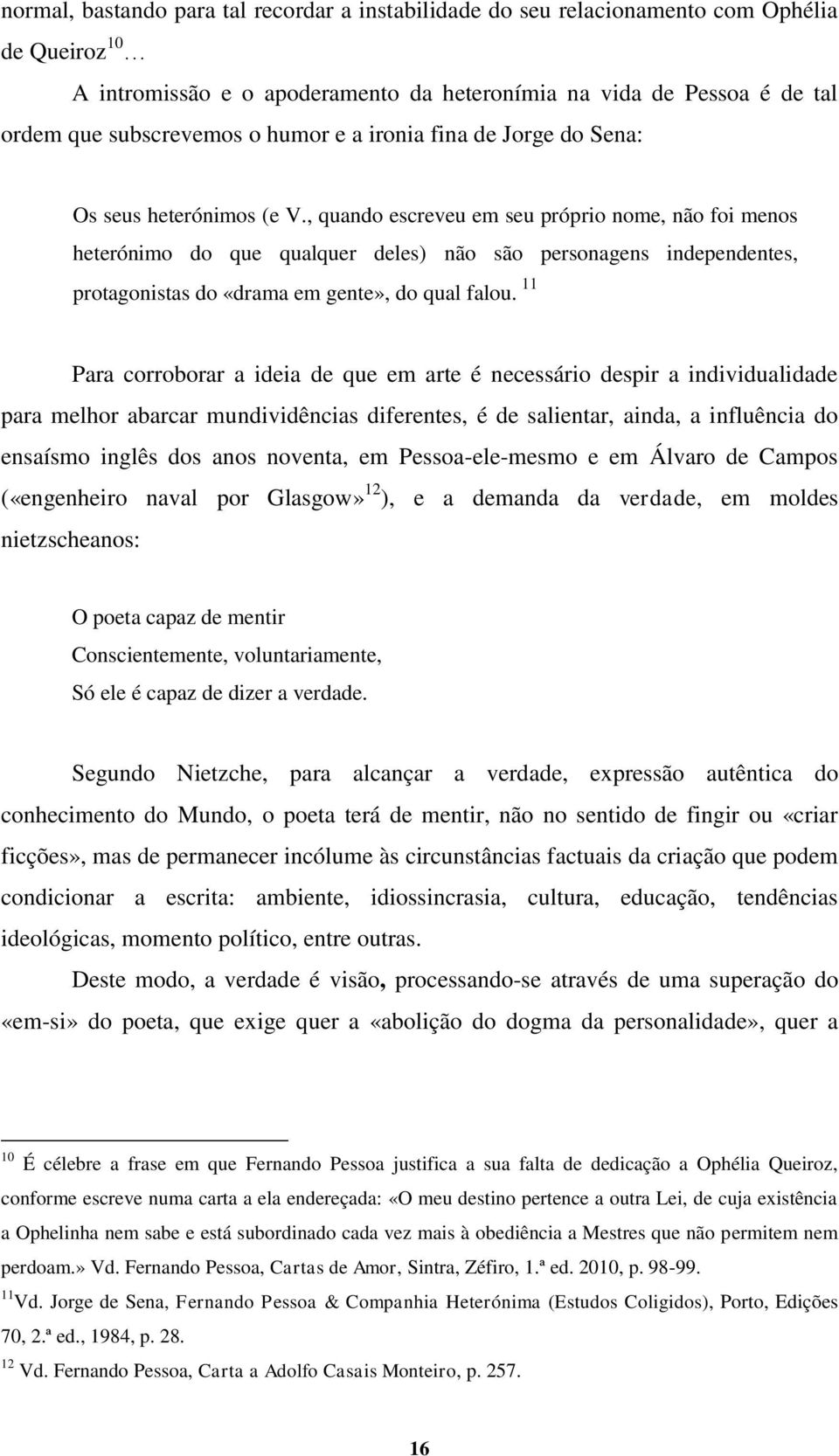 normal, bastando para tal recordar a instabilidade do seu relacionamento com Ophélia de Queiroz$^{10}$ …

A intromissão e o apoderamento da heteronímia na vida de Pessoa é de tal ordem que subscrevemos o humor e a ironia fina de Jorge do Sena:

Os seus heterónimos (e V., quando escreveu em seu próprio nome, não foi menos heterónimo do que qualquer deles) não são personagens independentes, protagonistas do «drama em gente», do qual falou. $^{11}$

Para corroborar a ideia de que em arte é necessário despir a individualidade para melhor abarcar mundividências diferentes, é de salientar, ainda, a influência do ensaísmo inglês dos anos noventa, em Pessoa-ele-mesmo e em Álvaro de Campos («engenheiro naval por Glasgow»$^{12}$), e a demanda da verdade, em moldes nietzscheanos:

O poeta capaz de mentir
Conscientemente, voluntariamente,
Só ele é capaz de dizer a verdade.

Segundo Nietzche, para alcançar a verdade, expressão autêntica do conhecimento do Mundo, o poeta terá de mentir, não no sentido de fingir ou «criar ficções», mas de permanecer incólume às circunstâncias factuais da criação que podem condicionar a escrita: ambiente, idiossincrasia, cultura, educação, tendências ideológicas, momento político, entre outras.

Deste modo, a verdade é visão, processando-se através de uma superação do «em-si» do poeta, que exige quer a «abolição do dogma da personalidade», quer a

$^{10}$ É célebre a frase em que Fernando Pessoa justifica a sua falta de dedicação a Ophélia Queiroz, conforme escreve numa carta a ela endereçada: «O meu destino pertence a outra Lei, de cuja existência a Ophelinha nem sabe e está subordinado cada vez mais à obediência a Mestres que não permitem nem perdoam.» Vd. Fernando Pessoa, Cartas de Amor, Sintra, Zéfiro, 1.ª ed. 2010, p. 98-99.
$^{11}$Vd. Jorge de Sena, Fernando Pessoa & Companhia Heterónima (Estudos Coligidos), Porto, Edições 70, 2.ª ed., 1984, p. 28.
$^{12}$ Vd. Fernando Pessoa, Carta a Adolfo Casais Monteiro, p. 257.

16